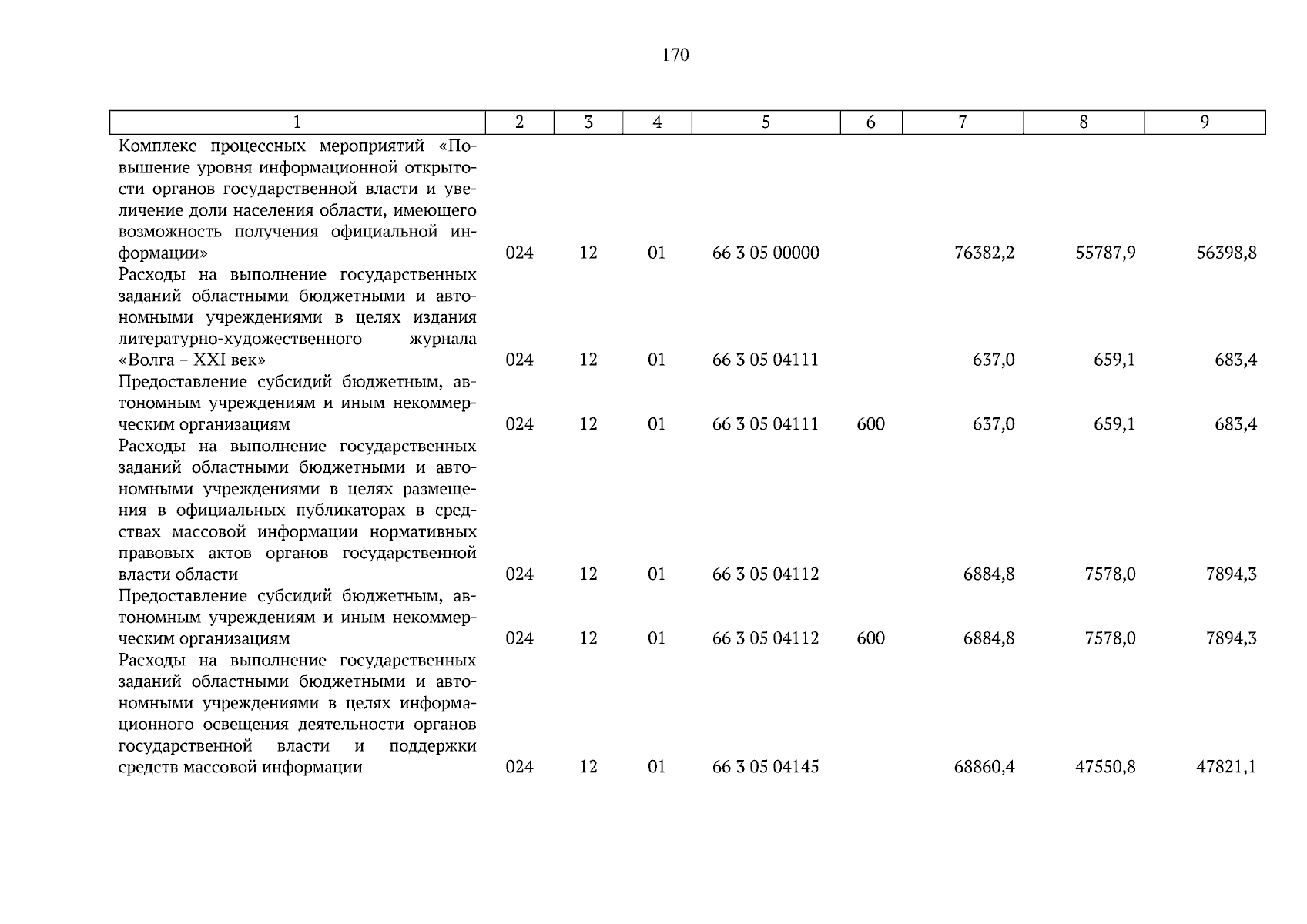 170

| 1 | 2 | 3 | 4 | 5 | 6 | 7 | 8 | 9 |
|---|---|---|---|---|---|---|---|---|
| Комплекс процессных мероприятий «Повышение уровня информационной открытости органов государственной власти и увеличение доли населения области, имеющего возможность получения официальной информации» | 024 | 12 | 01 | 66 3 05 00000 | | 76382,2 | 55787,9 | 56398,8 |
| Расходы на выполнение государственных заданий областными бюджетными и автономными учреждениями в целях издания литературно-художественного журнала «Волга – XXI век» | 024 | 12 | 01 | 66 3 05 04111 | | 637,0 | 659,1 | 683,4 |
| Предоставление субсидий бюджетным, автономным учреждениям и иным некоммерческим организациям | 024 | 12 | 01 | 66 3 05 04111 | 600 | 637,0 | 659,1 | 683,4 |
| Расходы на выполнение государственных заданий областными бюджетными и автономными учреждениями в целях размещения в официальных публикаторах в средствах массовой информации нормативных правовых актов органов государственной власти области | 024 | 12 | 01 | 66 3 05 04112 | | 6884,8 | 7578,0 | 7894,3 |
| Предоставление субсидий бюджетным, автономным учреждениям и иным некоммерческим организациям | 024 | 12 | 01 | 66 3 05 04112 | 600 | 6884,8 | 7578,0 | 7894,3 |
| Расходы на выполнение государственных заданий областными бюджетными и автономными учреждениями в целях информационного освещения деятельности органов государственной власти и поддержки средств массовой информации | 024 | 12 | 01 | 66 3 05 04145 | | 68860,4 | 47550,8 | 47821,1 |